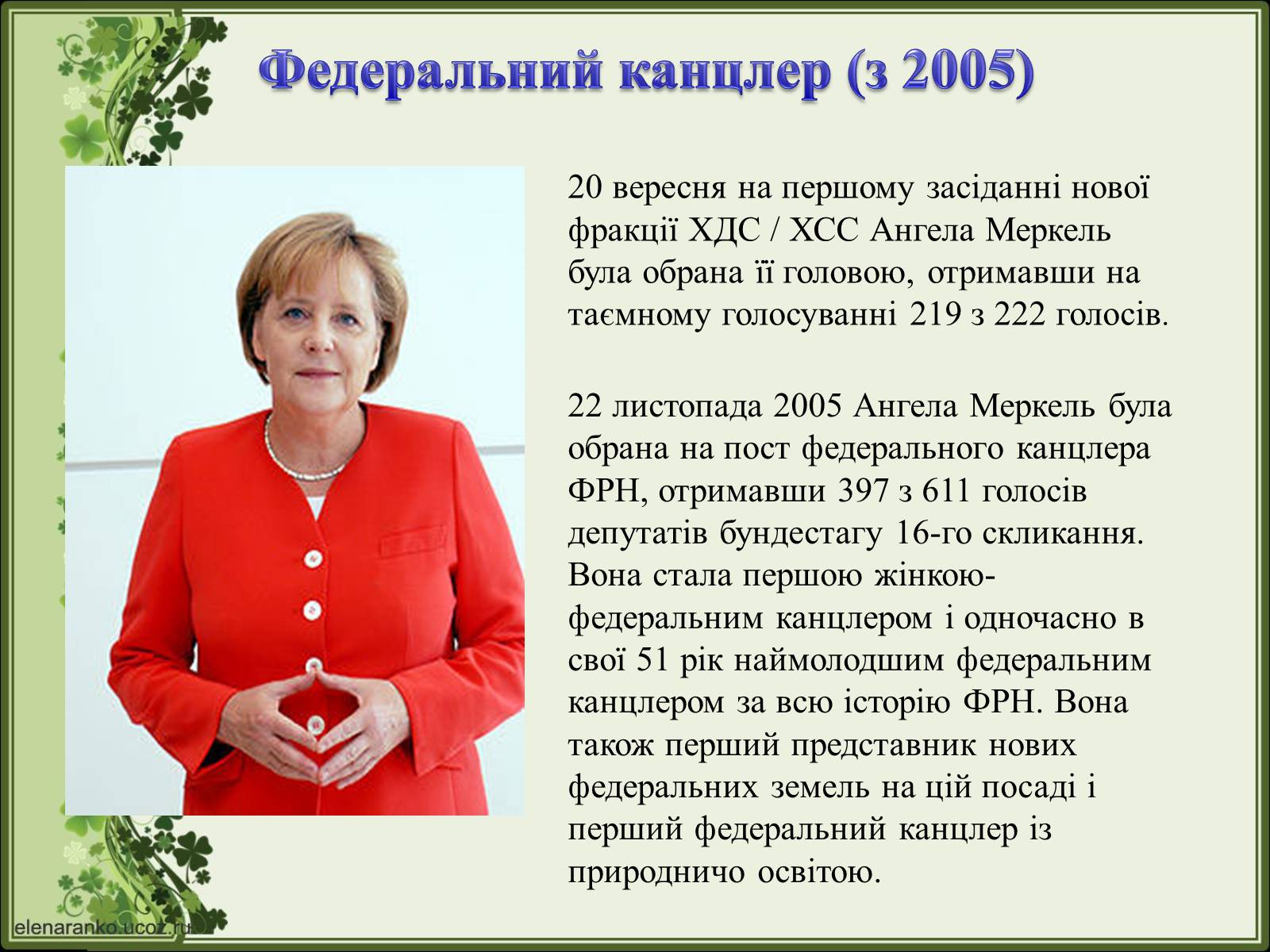 Федеральний канцлер (з 2005)

20 вересня на першому засіданні нової фракції ХДС / ХСС Ангела Меркель була обрана її головою, отримавши на таємному голосуванні 219 з 222 голосів.

22 листопада 2005 Ангела Меркель була обрана на пост федерального канцлера ФРН, отримавши 397 з 611 голосів депутатів бундестагу 16-го скликання. Вона стала першою жінкою-федеральним канцлером і одночасно в свої 51 рік наймолодшим федеральним канцлером за всю історію ФРН. Вона також перший представник нових федеральних земель на цій посаді і перший федеральний канцлер із природничо освітою.

elenaranko.ucoz.ru